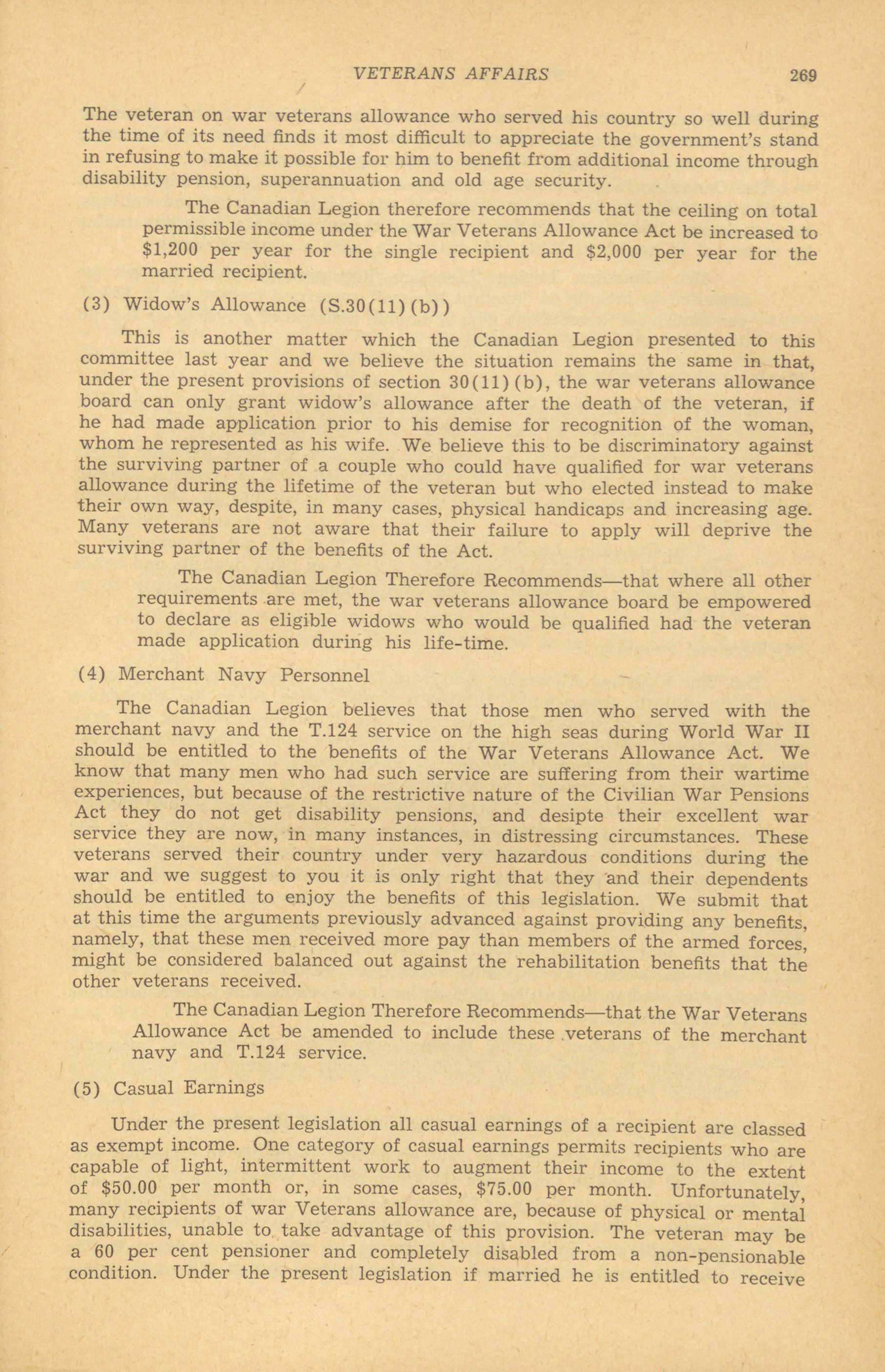 VETERANS AFFAIRS 269

The veteran on war veterans allowance who served his country so well during the time of its need finds it most difficult to appreciate the government's stand in refusing to make it possible for him to benefit from additional income through disability pension, superannuation and old age security.

The Canadian Legion therefore recommends that the ceiling on total permissible income under the War Veterans Allowance Act be increased to \$1,200 per year for the single recipient and \$2,000 per year for the married recipient.

(3) Widow's Allowance (S.30(11)(b))

This is another matter which the Canadian Legion presented to this committee last year and we believe the situation remains the same in that, under the present provisions of section 30(11)(b), the war veterans allowance board can only grant widow's allowance after the death of the veteran, if he had made application prior to his demise for recognition of the woman, whom he represented as his wife. We believe this to be discriminatory against the surviving partner of a couple who could have qualified for war veterans allowance during the lifetime of the veteran but who elected instead to make their own way, despite, in many cases, physical handicaps and increasing age. Many veterans are not aware that their failure to apply will deprive the surviving partner of the benefits of the Act.

The Canadian Legion Therefore Recommends—that where all other requirements are met, the war veterans allowance board be empowered to declare as eligible widows who would be qualified had the veteran made application during his life-time.

(4) Merchant Navy Personnel

The Canadian Legion believes that those men who served with the merchant navy and the T.124 service on the high seas during World War II should be entitled to the benefits of the War Veterans Allowance Act. We know that many men who had such service are suffering from their wartime experiences, but because of the restrictive nature of the Civilian War Pensions Act they do not get disability pensions, and desipte their excellent war service they are now, in many instances, in distressing circumstances. These veterans served their country under very hazardous conditions during the war and we suggest to you it is only right that they and their dependents should be entitled to enjoy the benefits of this legislation. We submit that at this time the arguments previously advanced against providing any benefits, namely, that these men received more pay than members of the armed forces, might be considered balanced out against the rehabilitation benefits that the other veterans received.

The Canadian Legion Therefore Recommends—that the War Veterans Allowance Act be amended to include these veterans of the merchant navy and T.124 service.

(5) Casual Earnings

Under the present legislation all casual earnings of a recipient are classed as exempt income. One category of casual earnings permits recipients who are capable of light, intermittent work to augment their income to the extent of \$50.00 per month or, in some cases, \$75.00 per month. Unfortunately, many recipients of war Veterans allowance are, because of physical or mental disabilities, unable to take advantage of this provision. The veteran may be a 60 per cent pensioner and completely disabled from a non-pensionable condition. Under the present legislation if married he is entitled to receive